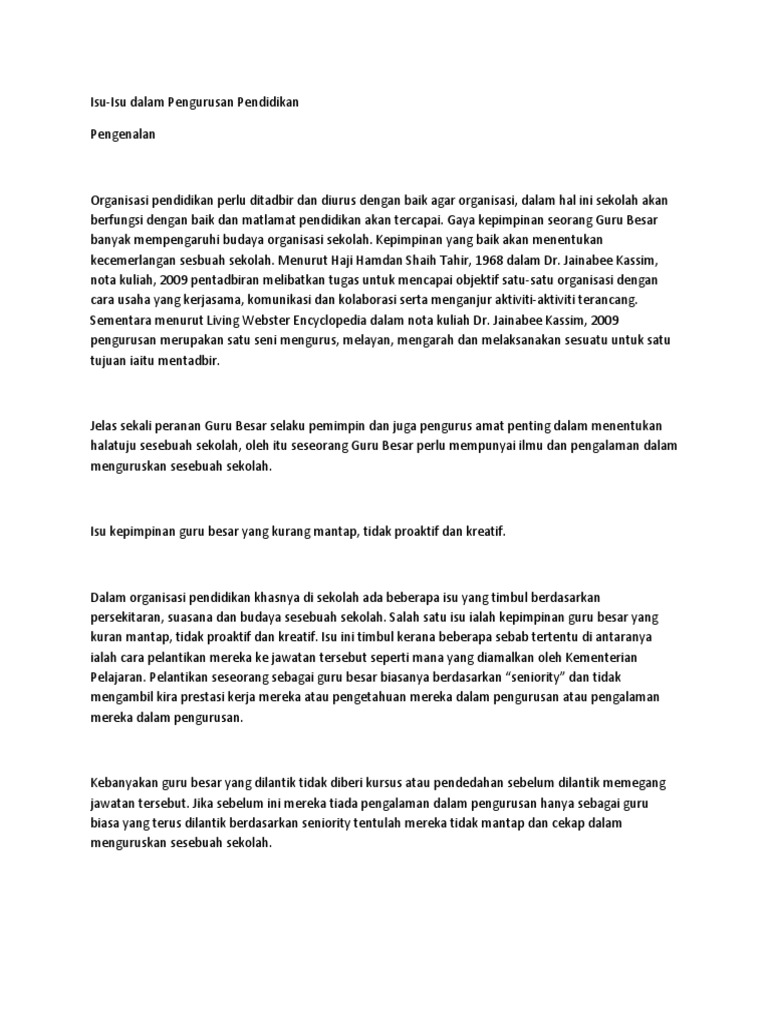 Isu-Isu dalam Pengurusan Pendidikan

Pengenalan

Organisasi pendidikan perlu ditadbir dan diurus dengan baik agar organisasi, dalam hal ini sekolah akan berfungsi dengan baik dan matlamat pendidikan akan tercapai. Gaya kepimpinan seorang Guru Besar banyak mempengaruhi budaya organisasi sekolah. Kepimpinan yang baik akan menentukan kecemerlangan sesbuah sekolah. Menurut Haji Hamdan Shaih Tahir, 1968 dalam Dr. Jainabee Kassim, nota kuliah, 2009 pentadbiran melibatkan tugas untuk mencapai objektif satu-satu organisasi dengan cara usaha yang kerjasama, komunikasi dan kolaborasi serta menganjur aktiviti-aktiviti terancang. Sementara menurut Living Webster Encyclopedia dalam nota kuliah Dr. Jainabee Kassim, 2009 pengurusan merupakan satu seni mengurus, melayan, mengarah dan melaksanakan sesuatu untuk satu tujuan iaitu mentadbir.

Jelas sekali peranan Guru Besar selaku pemimpin dan juga pengurus amat penting dalam menentukan halatuju sesebuah sekolah, oleh itu seseorang Guru Besar perlu mempunyai ilmu dan pengalaman dalam menguruskan sesebuah sekolah.

Isu kepimpinan guru besar yang kurang mantap, tidak proaktif dan kreatif.

Dalam organisasi pendidikan khasnya di sekolah ada beberapa isu yang timbul berdasarkan persekitaran, suasana dan budaya sesebuah sekolah. Salah satu isu ialah kepimpinan guru besar yang kuran mantap, tidak proaktif dan kreatif. Isu ini timbul kerana beberapa sebab tertentu di antaranya ialah cara pelantikan mereka ke jawatan tersebut seperti mana yang diamalkan oleh Kementerian Pelajaran. Pelantikan seseorang sebagai guru besar biasanya berdasarkan “seniority” dan tidak mengambil kira prestasi kerja mereka atau pengetahuan mereka dalam pengurusan atau pengalaman mereka dalam pengurusan.

Kebanyakan guru besar yang dilantik tidak diberi kursus atau pendedahan sebelum dilantik memegang jawatan tersebut. Jika sebelum ini mereka tiada pengalaman dalam pengurusan hanya sebagai guru biasa yang terus dilantik berdasarkan seniority tentulah mereka tidak mantap dan cekap dalam menguruskan sesebuah sekolah.